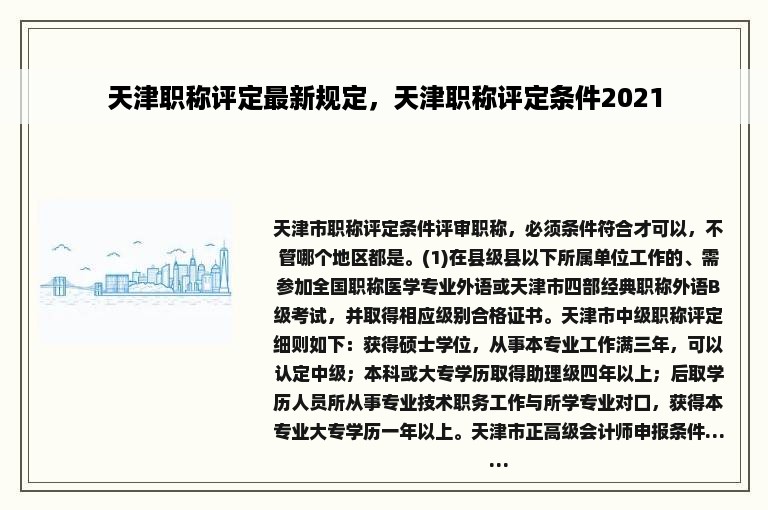 天津职称评定最新规定，天津职称评定条件2021

天津市职称评定条件评审职称，必须条件符合才可以，不管哪个地区都是。(1)在县级县以下所属单位工作的、需参加全国职称医学专业外语或天津市四部经典职称外语B级考试，并取得相应级别合格证书。天津市中级职称评定细则如下：获得硕士学位，从事本专业工作满三年，可以认定中级；本科或大专学历取得助理级四年以上；后取学历人员所从事专业技术职务工作与所学专业对口，获得本专业大专学历一年以上。天津市正高级会计师申报条件……